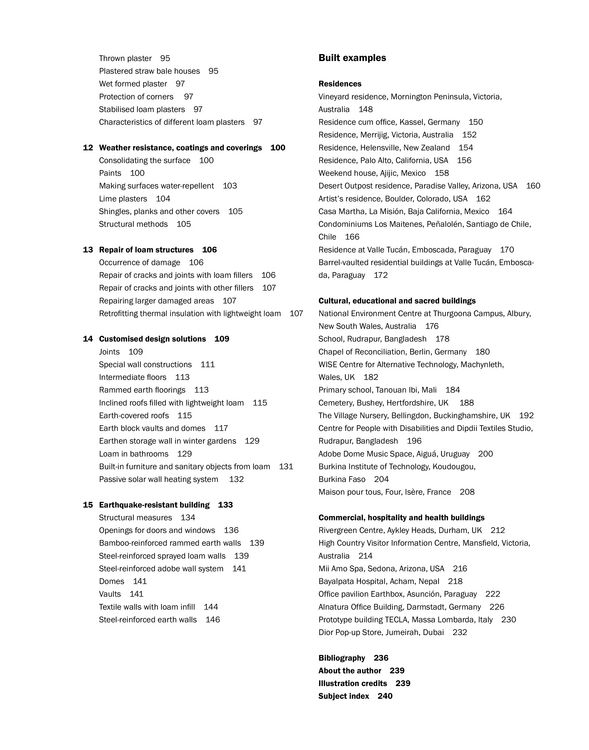 Thrown plaster 95
Plastered straw bale houses 95
Wet formed plaster 97
Protection of corners 97
Stabilised loam plasters 97
Characteristics of different loam plasters 97

12 Weather resistance, coatings and coverings 100
Consolidating the surface 100
Paints 100
Making surfaces water-repellent 103
Lime plasters 104
Shingles, planks and other covers 105
Structural methods 105

13 Repair of loam structures 106
Occurrence of damage 106
Repair of cracks and joints with loam fillers 106
Repair of cracks and joints with other fillers 107
Repairing larger damaged areas 107
Retrofitting thermal insulation with lightweight loam 107

14 Customised design solutions 109
Joints 109
Special wall constructions 111
Intermediate floors 113
Rammed earth floorings 113
Inclined roofs filled with lightweight loam 115
Earth-covered roofs 115
Earth block vaults and domes 117
Earthen storage wall in winter gardens 129
Loam in bathrooms 129
Built-in furniture and sanitary objects from loam 131
Passive solar wall heating system 132

15 Earthquake-resistant building 133
Structural measures 134
Openings for doors and windows 136
Bamboo-reinforced rammed earth walls 139
Steel-reinforced sprayed loam walls 139
Steel-reinforced adobe wall system 141
Domes 141
Vaults 141
Textile walls with loam infill 144
Steel-reinforced earth walls 146

Built examples

Residences
Vineyard residence, Mornington Peninsula, Victoria, Australia 148
Residence cum office, Kassel, Germany 150
Residence, Merrijig, Victoria, Australia 152
Residence, Helensville, New Zealand 154
Residence, Palo Alto, California, USA 156
Weekend house, Ajijic, Mexico 158
Desert Outpost residence, Paradise Valley, Arizona, USA 160
Artist's residence, Boulder, Colorado, USA 162
Casa Martha, La Misión, Baja California, Mexico 164
Condominiums Los Maitenes, Peñalolén, Santiago de Chile, Chile 166
Residence at Valle Tucán, Emboscada, Paraguay 170
Barrel-vaulted residential buildings at Valle Tucán, Emboscada, Paraguay 172

Cultural, educational and sacred buildings
National Environment Centre at Thurgoona Campus, Albury, New South Wales, Australia 176
School, Rudrapur, Bangladesh 178
Chapel of Reconciliation, Berlin, Germany 180
WISE Centre for Alternative Technology, Machynleth, Wales, UK 182
Primary school, Tanouan Ibi, Mali 184
Cemetery, Bushey, Hertfordshire, UK 188
The Village Nursery, Bellingdon, Buckinghamshire, UK 192
Centre for People with Disabilities and Dipdii Textiles Studio, Rudrapur, Bangladesh 196
Adobe Dome Music Space, Aiguá, Uruguay 200
Burkina Institute of Technology, Koudougou, Burkina Faso 204
Maison pour tous, Four, Isère, France 208

Commercial, hospitality and health buildings
Rivergreen Centre, Aykley Heads, Durham, UK 212
High Country Visitor Information Centre, Mansfield, Victoria, Australia 214
Mii Amo Spa, Sedona, Arizona, USA 216
Bayalpata Hospital, Acham, Nepal 218
Office pavilion Earthbox, Asunción, Paraguay 222
Alnatura Office Building, Darmstadt, Germany 226
Prototype building TECLA, Massa Lombarda, Italy 230
Dior Pop-up Store, Jumeirah, Dubai 232

Bibliography 236
About the author 239
Illustration credits 239
Subject index 240